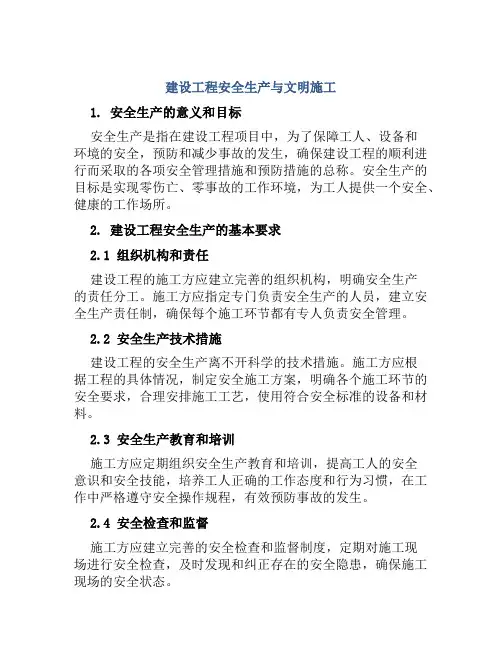 建设工程安全生产与文明施工

1. 安全生产的意义和目标

安全生产是指在建设工程项目中，为了保障工人、设备和环境的安全，预防和减少事故的发生，确保建设工程的顺利进行而采取的各项安全管理措施和预防措施的总称。安全生产的目标是实现零伤亡、零事故的工作环境，为工人提供一个安全、健康的工作场所。

2. 建设工程安全生产的基本要求

2.1 组织机构和责任

建设工程的施工方应建立完善的组织机构，明确安全生产的责任分工。施工方应指定专门负责安全生产的人员，建立安全生产责任制，确保每个施工环节都有专人负责安全管理。

2.2 安全生产技术措施

建设工程的安全生产离不开科学的技术措施。施工方应根据工程的具体情况，制定安全施工方案，明确各个施工环节的安全要求，合理安排施工工艺，使用符合安全标准的设备和材料。

2.3 安全生产教育和培训

施工方应定期组织安全生产教育和培训，提高工人的安全意识和安全技能，培养工人正确的工作态度和行为习惯，在工作中严格遵守安全操作规程，有效预防事故的发生。

2.4 安全检查和监督

施工方应建立完善的安全检查和监督制度，定期对施工现场进行安全检查，及时发现和纠正存在的安全隐患，确保施工现场的安全状态。